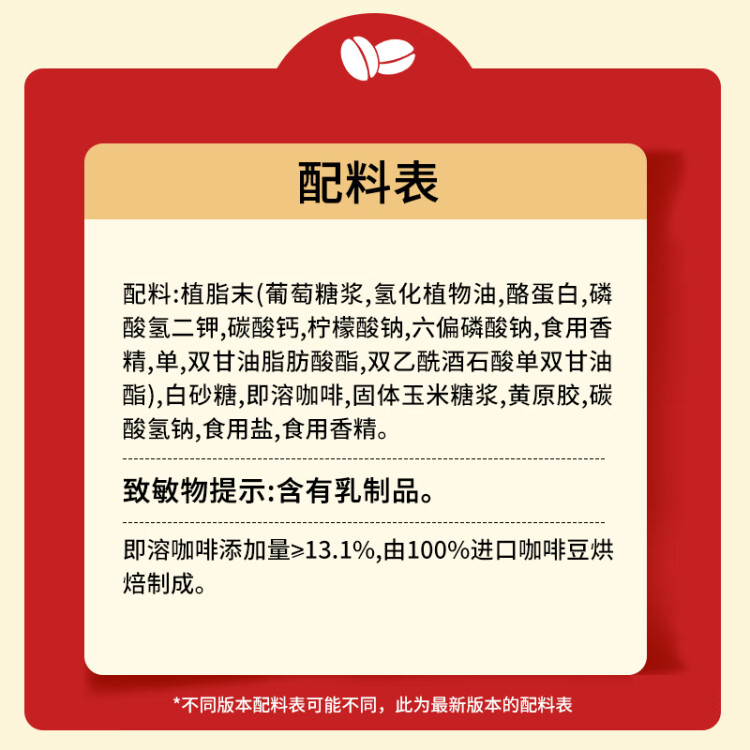 配料表

配料:植脂末(葡萄糖浆,氢化植物油,酪蛋白,磷酸氢二钾,碳酸钙,柠檬酸钠,六偏磷酸钠,食用香精,单,双甘油脂肪酸酯,双乙酰酒石酸单双甘油酯),白砂糖,即溶咖啡,固体玉米糖浆,黄原胶,碳酸氢钠,食用盐,食用香精。

致敏物提示:含有乳制品。

即溶咖啡添加量≥13.1%,由100%进口咖啡豆烘焙制成。

*不同版本配料表可能不同，此为最新版本的配料表